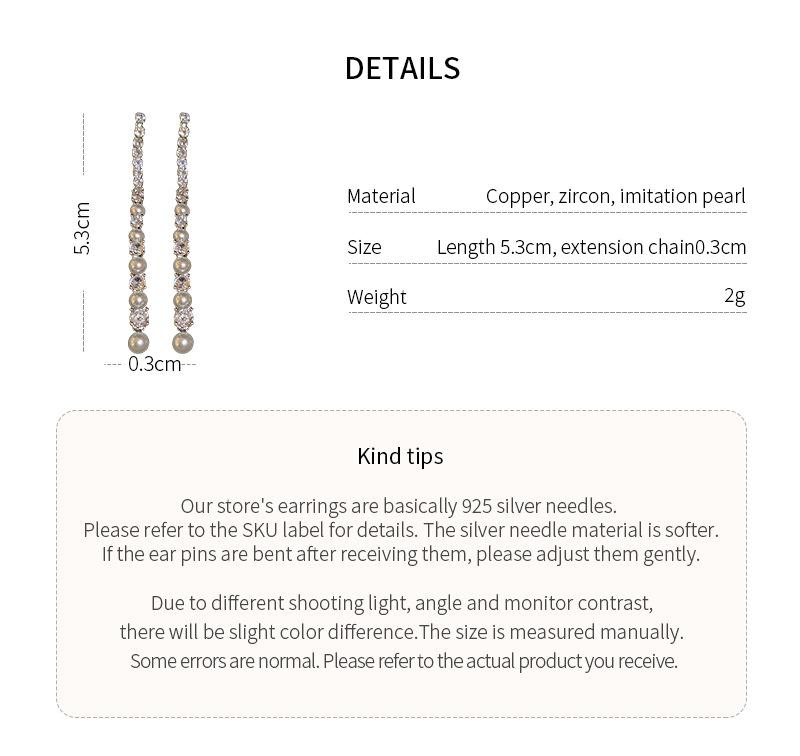 DETAILS

5.3cm

0.3cm

| Material | Copper, zircon, imitation pearl |
|---|---|
| Size | Length 5.3cm, extension chain0.3cm |
| Weight | 2g |

Kind tips

Our store's earrings are basically 925 silver needles.
Please refer to the SKU label for details. The silver needle material is softer.
If the ear pins are bent after receiving them, please adjust them gently.

Due to different shooting light, angle and monitor contrast,
there will be slight color difference.The size is measured manually.
Some errors are normal. Please refer to the actual product you receive.